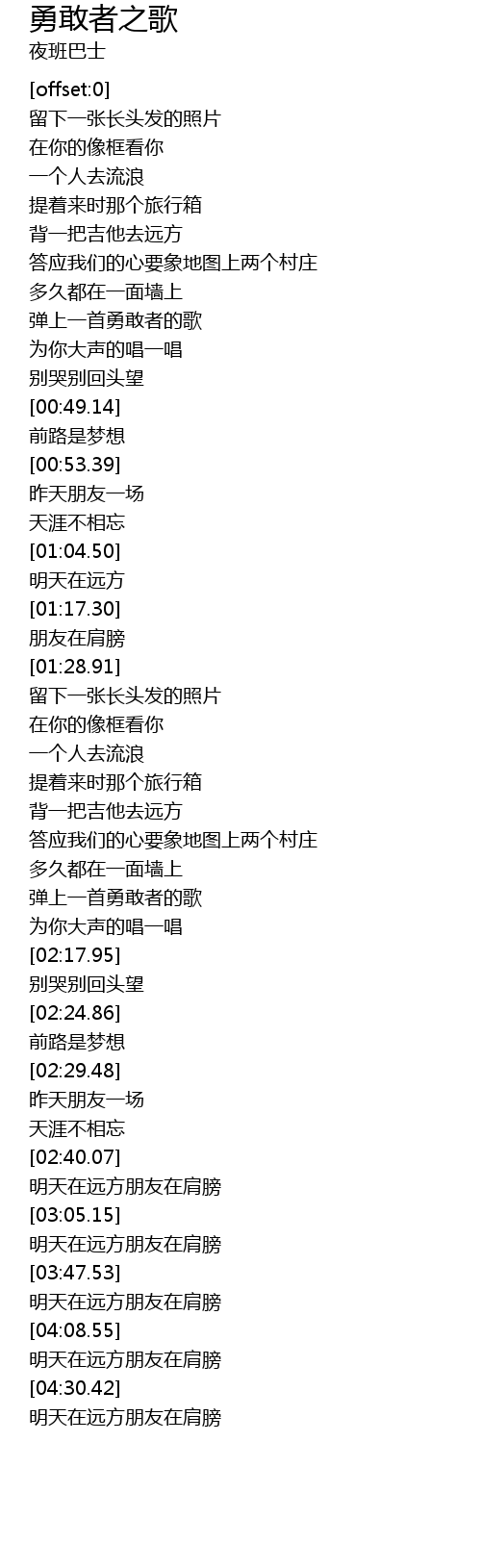 勇敢者之歌
夜班巴士

[offset:0]
留下一张长头发的照片
在你的像框看你
一个人去流浪
提着来时那个旅行箱
背一把吉他去远方
答应我们的心要象地图上两个村庄
多久都在一面墙上
弹上一首勇敢者的歌
为你大声的唱一唱
别哭别回头望
[00:49.14]
前路是梦想
[00:53.39]
昨天朋友一场
天涯不相忘
[01:04.50]
明天在远方
[01:17.30]
朋友在肩膀
[01:28.91]
留下一张长头发的照片
在你的像框看你
一个人去流浪
提着来时那个旅行箱
背一把吉他去远方
答应我们的心要象地图上两个村庄
多久都在一面墙上
弹上一首勇敢者的歌
为你大声的唱一唱
[02:17.95]
别哭别回头望
[02:24.86]
前路是梦想
[02:29.48]
昨天朋友一场
天涯不相忘
[02:40.07]
明天在远方朋友在肩膀
[03:05.15]
明天在远方朋友在肩膀
[03:47.53]
明天在远方朋友在肩膀
[04:08.55]
明天在远方朋友在肩膀
[04:30.42]
明天在远方朋友在肩膀